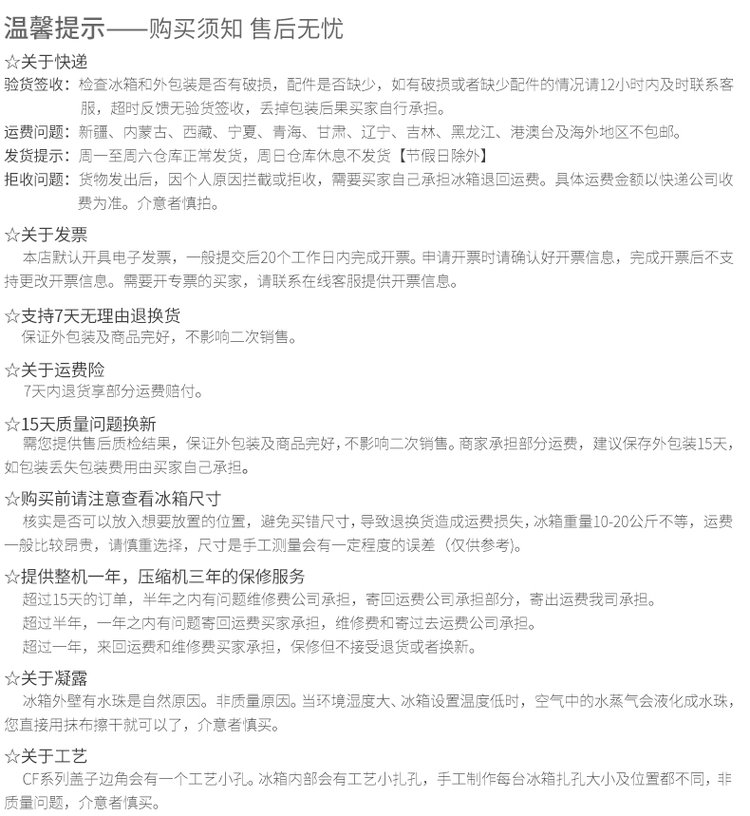 温馨提示——购买须知 售后无忧

☆关于快递

验货签收：检查冰箱和外包装是否有破损，配件是否缺少，如有破损或者缺少配件的情况请12小时内及时联系客服，超时反馈无验货签收，丢掉包装后果买家自行承担。

运费问题：新疆、内蒙古、西藏、宁夏、青海、甘肃、辽宁、吉林、黑龙江、港澳台及海外地区不包邮。

发货提示：周一至周六仓库正常发货，周日仓库休息不发货【节假日除外】

拒收问题：货物发出后，因个人原因拦截或拒收，需要买家自己承担冰箱退回运费。具体运费金额以快递公司收费为准。介意者慎拍。

☆关于发票

本店默认开具电子发票，一般提交后20个工作日内完成开票。申请开票时请确认好开票信息，完成开票后不支持更改开票信息。需要开专票的买家，请联系在线客服提供开票信息。

☆支持7天无理由退换货

保证外包装及商品完好，不影响二次销售。

☆关于运费险

7天内退货享部分运费赔付。

☆15天质量问题换新

需您提供售后质检结果，保证外包装及商品完好，不影响二次销售。商家承担部分运费，建议保存外包装15天，如包装丢失包装费用由买家自己承担。

☆购买前请注意查看冰箱尺寸

核实是否可以放入想要放置的位置，避免买错尺寸，导致退换货造成运费损失，冰箱重量10-20公斤不等，运费一般比较昂贵，请慎重选择，尺寸是手工测量会有一定程度的误差（仅供参考）。

☆提供整机一年，压缩机三年的保修服务

超过15天的订单，半年之内有问题维修费公司承担，寄回运费公司承担部分，寄出运费我司承担。

超过半年，一年之内有问题寄回运费买家承担，维修费和寄过去运费公司承担。

超过一年，来回运费和维修费买家承担，保修但不接受退货或者换新。

☆关于凝露

冰箱外壁有水珠是自然原因。非质量原因。当环境湿度大、冰箱设置温度低时，空气中的水蒸气会液化成水珠，您直接用抹布擦干就可以了，介意者慎买。

☆关于工艺

CF系列盖子边角会有一个工艺小孔。冰箱内部会有工艺小扎孔，手工制作每台冰箱扎孔大小及位置都不同，非质量问题，介意者慎买。